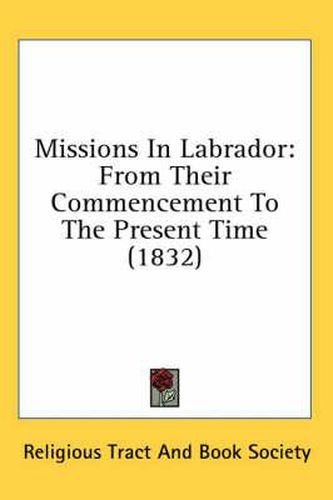 Missions In Labrador: From Their Commencement To The Present Time (1832)

Religious Tract And Book Society